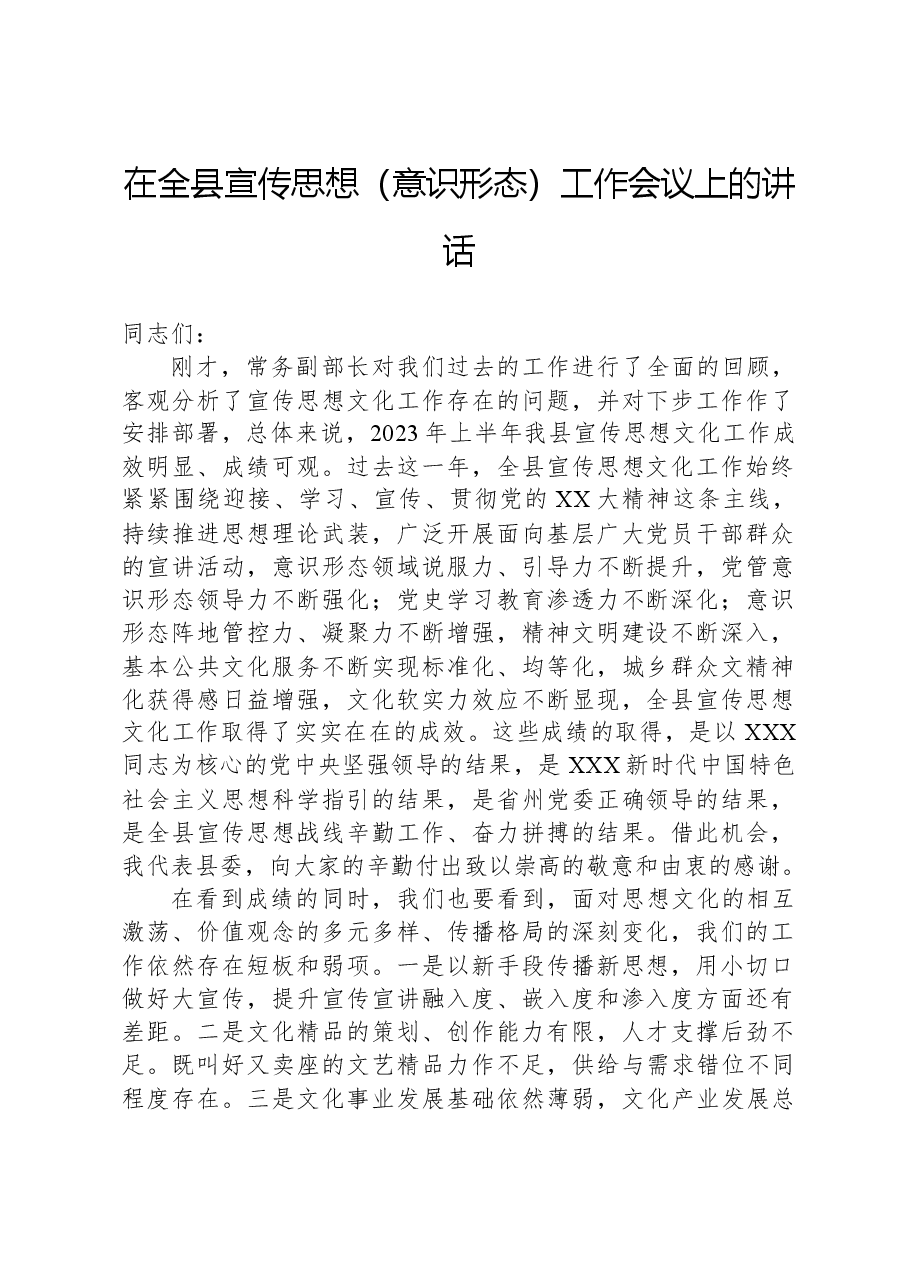 在全县宣传思想（意识形态）工作会议上的讲话

同志们：

刚才，常务副部长对我们过去的工作进行了全面的回顾，客观分析了宣传思想文化工作存在的问题，并对下步工作作了安排部署，总体来说，2023年上半年我县宣传思想文化工作成效明显、成绩可观。过去这一年，全县宣传思想文化工作始终紧紧围绕迎接、学习、宣传、贯彻党的XX大精神这条主线，持续推进思想理论武装，广泛开展面向基层广大党员干部群众的宣讲活动，意识形态领域说服力、引导力不断提升，党管意识形态领导力不断强化；党史学习教育渗透力不断深化；意识形态阵地管控力、凝聚力不断增强，精神文明建设不断深入，基本公共文化服务不断实现标准化、均等化，城乡群众文精神化获得感日益增强，文化软实力效应不断显现，全县宣传思想文化工作取得了实实在在的成效。这些成绩的取得，是以XXX同志为核心的党中央坚强领导的结果，是XXX新时代中国特色社会主义思想科学指引的结果，是省州党委正确领导的结果，是全县宣传思想战线辛勤工作、奋力拼搏的结果。借此机会，我代表县委，向大家的辛勤付出致以崇高的敬意和由衷的感谢。

在看到成绩的同时，我们也要看到，面对思想文化的相互激荡、价值观念的多元多样、传播格局的深刻变化，我们的工作依然存在短板和弱项。一是以新手段传播新思想，用小切口做好大宣传，提升宣传宣讲融入度、嵌入度和渗入度方面还有差距。二是文化精品的策划、创作能力有限，人才支撑后劲不足。既叫好又卖座的文艺精品力作不足，供给与需求错位不同程度存在。三是文化事业发展基础依然薄弱，文化产业发展总